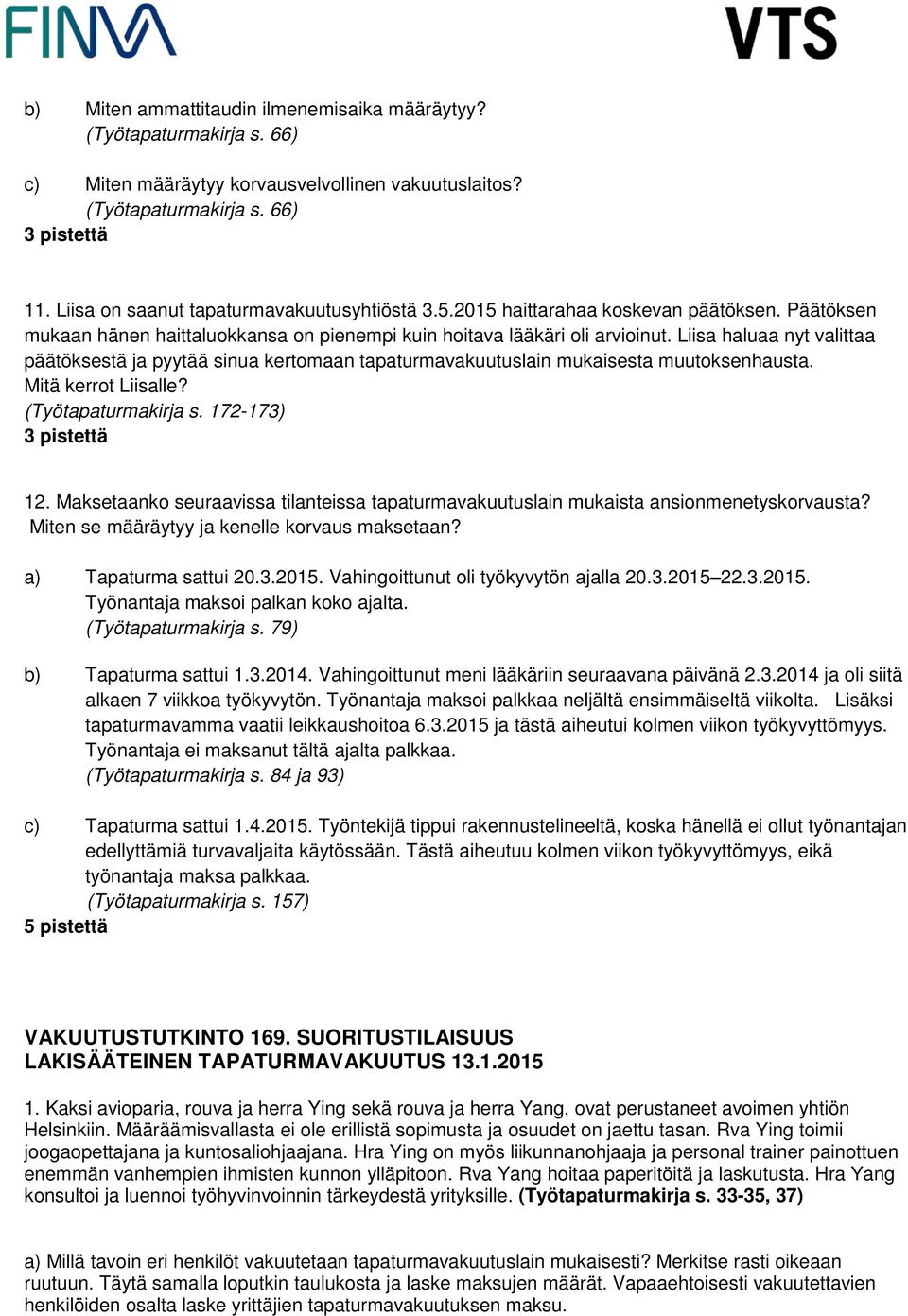 FINVA VTS

b) Miten ammattitaudin ilmenemisaika määräytyy? (Työtapaturmakirja s. 66)

c) Miten määräytyy korvausvelvollinen vakuutuslaitos? (Työtapaturmakirja s. 66)
3 pistettä

11. Liisa on saanut tapaturmavakuutusyhtiöstä 3.5.2015 haittarahaa koskevan päätöksen. Päätöksen mukaan hänen haittaluokkansa on pienempi kuin hoitava lääkäri oli arvioinut. Liisa haluaa nyt valittaa päätöksestä ja pyytää sinua kertomaan tapaturmavakuutuslain mukaisesta muutoksenhausta. Mitä kerrot Liisalle?
(Työtapaturmakirja s. 172-173)
3 pistettä

12. Maksetaanko seuraavissa tilanteissa tapaturmavakuutuslain mukaista ansionmenetyskorvausta? Miten se määräytyy ja kenelle korvaus maksetaan?

a) Tapaturma sattui 20.3.2015. Vahingoittunut oli työkyvytön ajalla 20.3.2015–22.3.2015. Työnantaja maksoi palkan koko ajalta.
(Työtapaturmakirja s. 79)

b) Tapaturma sattui 1.3.2014. Vahingoittunut meni lääkäriin seuraavana päivänä 2.3.2014 ja oli siitä alkaen 7 viikkoa työkyvytön. Työnantaja maksoi palkkaa neljältä ensimmäiseltä viikolta. Lisäksi tapaturmavamma vaatii leikkaushoitoa 6.3.2015 ja tästä aiheutui kolmen viikon työkyvyttömyys. Työnantaja ei maksanut tältä ajalta palkkaa.
(Työtapaturmakirja s. 84 ja 93)

c) Tapaturma sattui 1.4.2015. Työntekijä tippui rakennustelineeltä, koska hänellä ei ollut työnantajan edellyttämiä turvavaljaita käytössään. Tästä aiheutuu kolmen viikon työkyvyttömyys, eikä työnantaja maksa palkkaa.
(Työtapaturmakirja s. 157)
5 pistettä

VAKUUTUSTUTKINTO 169. SUORITUSTILAISUUS
LAKISÄÄTEINEN TAPATURMAVAKUUTUS 13.1.2015

1. Kaksi avioparia, rouva ja herra Ying sekä rouva ja herra Yang, ovat perustaneet avoimen yhtiön Helsinkiin. Määräämisvallasta ei ole erillistä sopimusta ja osuudet on jaettu tasan. Rva Ying toimii joogaopettajana ja kuntosaliohjaajana. Hra Ying on myös liikunnanohjaaja ja personal trainer painottuen enemmän vanhempien ihmisten kunnon ylläpitoon. Rva Yang hoitaa paperitöitä ja laskutusta. Hra Yang konsultoi ja luennoi työhyvinvoinnin tärkeydestä yrityksille. (Työtapaturmakirja s. 33-35, 37)

a) Millä tavoin eri henkilöt vakuutetaan tapaturmavakuutuslain mukaisesti? Merkitse rasti oikeaan ruutuun. Täytä samalla loputkin taulukosta ja laske maksujen määrät. Vapaaehtoisesti vakuutettavien henkilöiden osalta laske yrittäjien tapaturmavakuutuksen maksu.